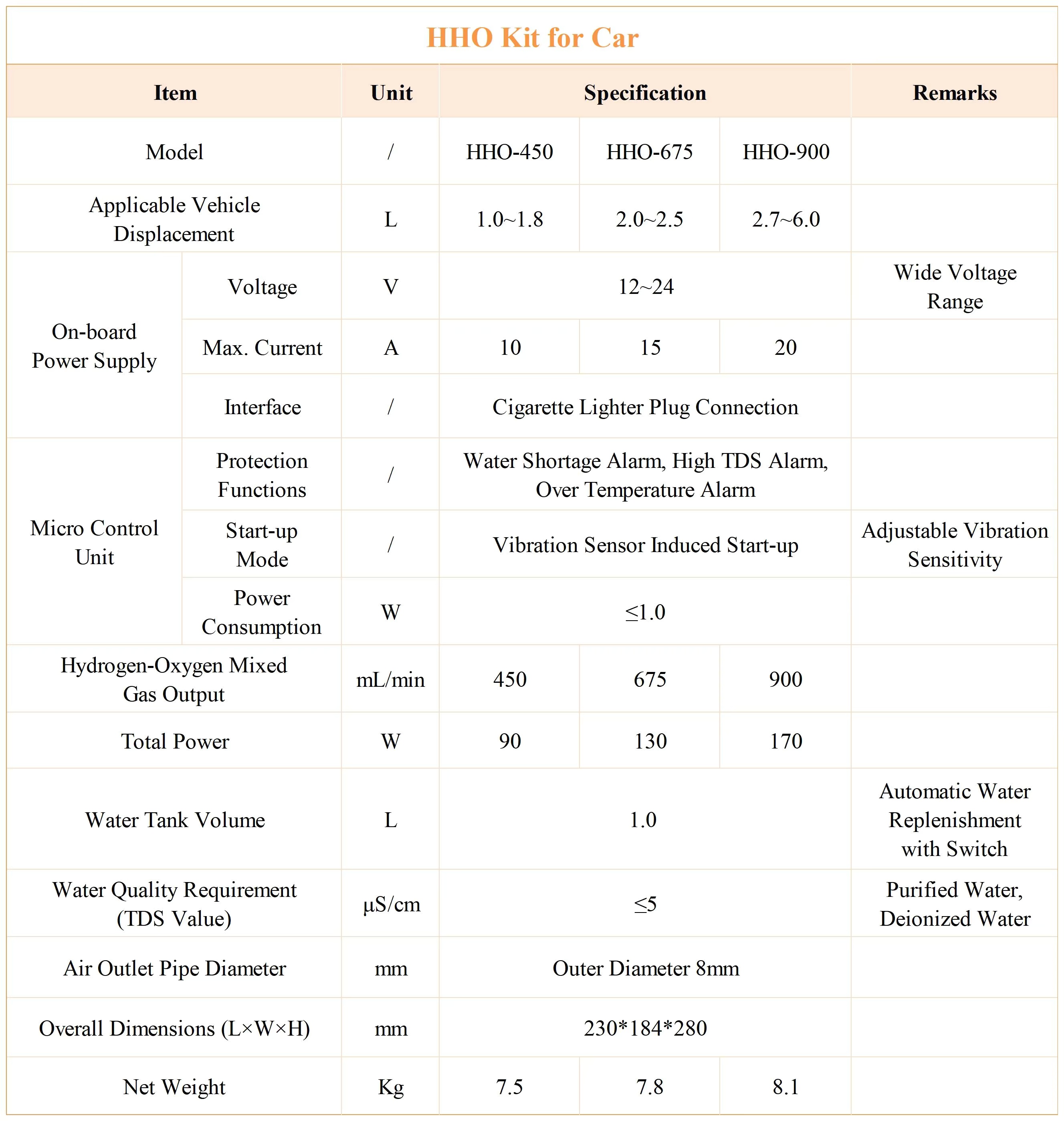 HHO Kit for Car

| Item | | Unit | Specification | | | Remarks |
|---|---|---|---|---|---|---|
| Model | | / | HHO-450 | HHO-675 | HHO-900 | |
| Applicable Vehicle Displacement | | L | 1.0~1.8 | 2.0~2.5 | 2.7~6.0 | |
| On-board Power Supply | Voltage | V | 12~24 | | | Wide Voltage Range |
| | Max. Current | A | 10 | 15 | 20 | |
| | Interface | / | Cigarette Lighter Plug Connection | | | |
| Micro Control Unit | Protection Functions | / | Water Shortage Alarm, High TDS Alarm, Over Temperature Alarm | | | |
| | Start-up Mode | / | Vibration Sensor Induced Start-up | | | Adjustable Vibration Sensitivity |
| | Power Consumption | W | ≤1.0 | | | |
| Hydrogen-Oxygen Mixed Gas Output | | mL/min | 450 | 675 | 900 | |
| Total Power | | W | 90 | 130 | 170 | |
| Water Tank Volume | | L | 1.0 | | | Automatic Water Replenishment with Switch |
| Water Quality Requirement (TDS Value) | | μS/cm | ≤5 | | | Purified Water, Deionized Water |
| Air Outlet Pipe Diameter | | mm | Outer Diameter 8mm | | | |
| Overall Dimensions (L×W×H) | | mm | 230*184*280 | | | |
| Net Weight | | Kg | 7.5 | 7.8 | 8.1 | |